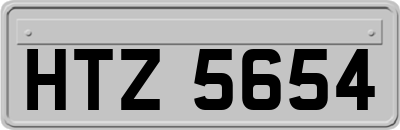 HTZ 5654